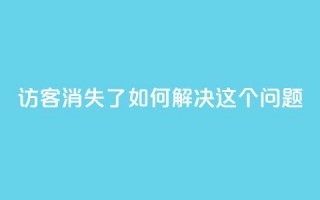 访客消失了如何解决这个问题